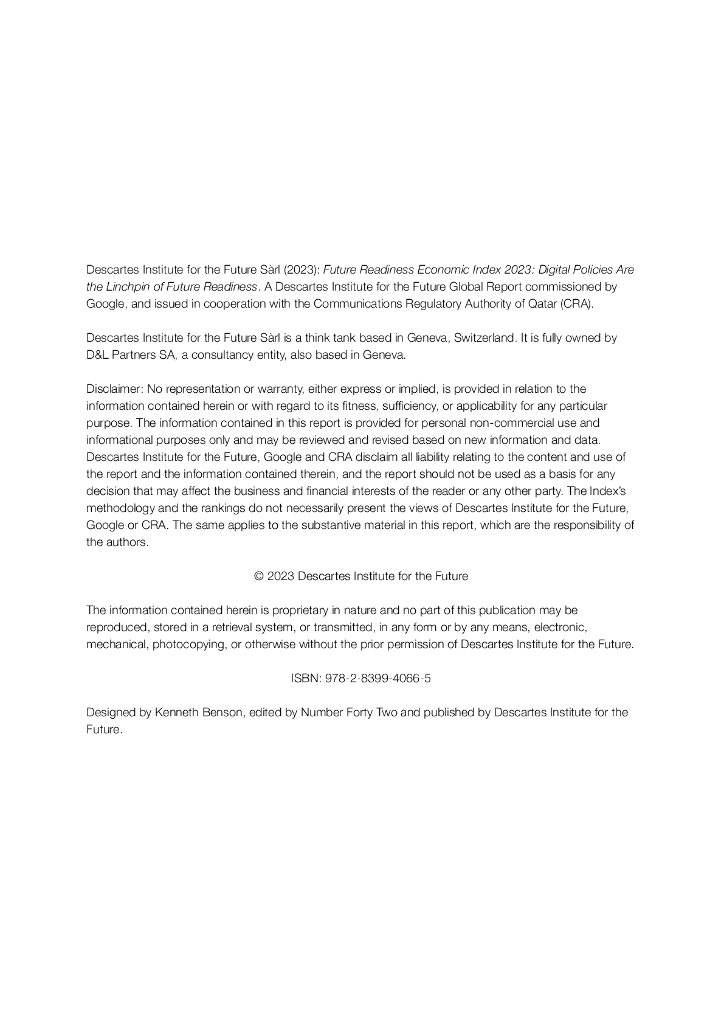 Descartes Institute for the Future Sàrl (2023): Future Readiness Economic Index 2023: Digital Policies Are the Linchpin of Future Readiness. A Descartes Institute for the Future Global Report commissioned by Google, and issued in cooperation with the Communications Regulatory Authority of Qatar (CRA).

Descartes Institute for the Future Sàrl is a think tank based in Geneva, Switzerland. It is fully owned by D&L Partners SA, a consultancy entity, also based in Geneva.

Disclaimer: No representation or warranty, either express or implied, is provided in relation to the information contained herein or with regard to its fitness, sufficiency, or applicability for any particular purpose. The information contained in this report is provided for personal non-commercial use and informational purposes only and may be reviewed and revised based on new information and data. Descartes Institute for the Future, Google and CRA disclaim all liability relating to the content and use of the report and the information contained therein, and the report should not be used as a basis for any decision that may affect the business and financial interests of the reader or any other party. The Index's methodology and the rankings do not necessarily present the views of Descartes Institute for the Future, Google or CRA. The same applies to the substantive material in this report, which are the responsibility of the authors.

© 2023 Descartes Institute for the Future

The information contained herein is proprietary in nature and no part of this publication may be reproduced, stored in a retrieval system, or transmitted, in any form or by any means, electronic, mechanical, photocopying, or otherwise without the prior permission of Descartes Institute for the Future.

ISBN: 978-2-8399-4066-5

Designed by Kenneth Benson, edited by Number Forty Two and published by Descartes Institute for the Future.